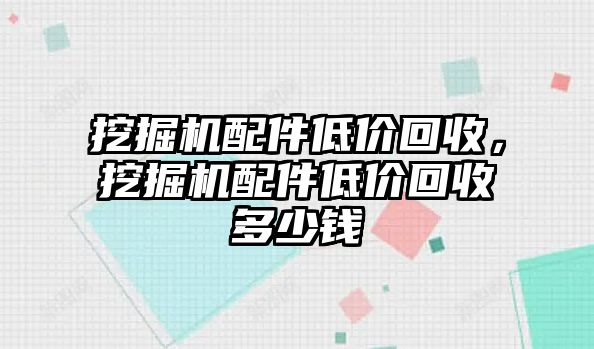 挖掘机配件低价回收，挖掘机配件低价回收多少钱